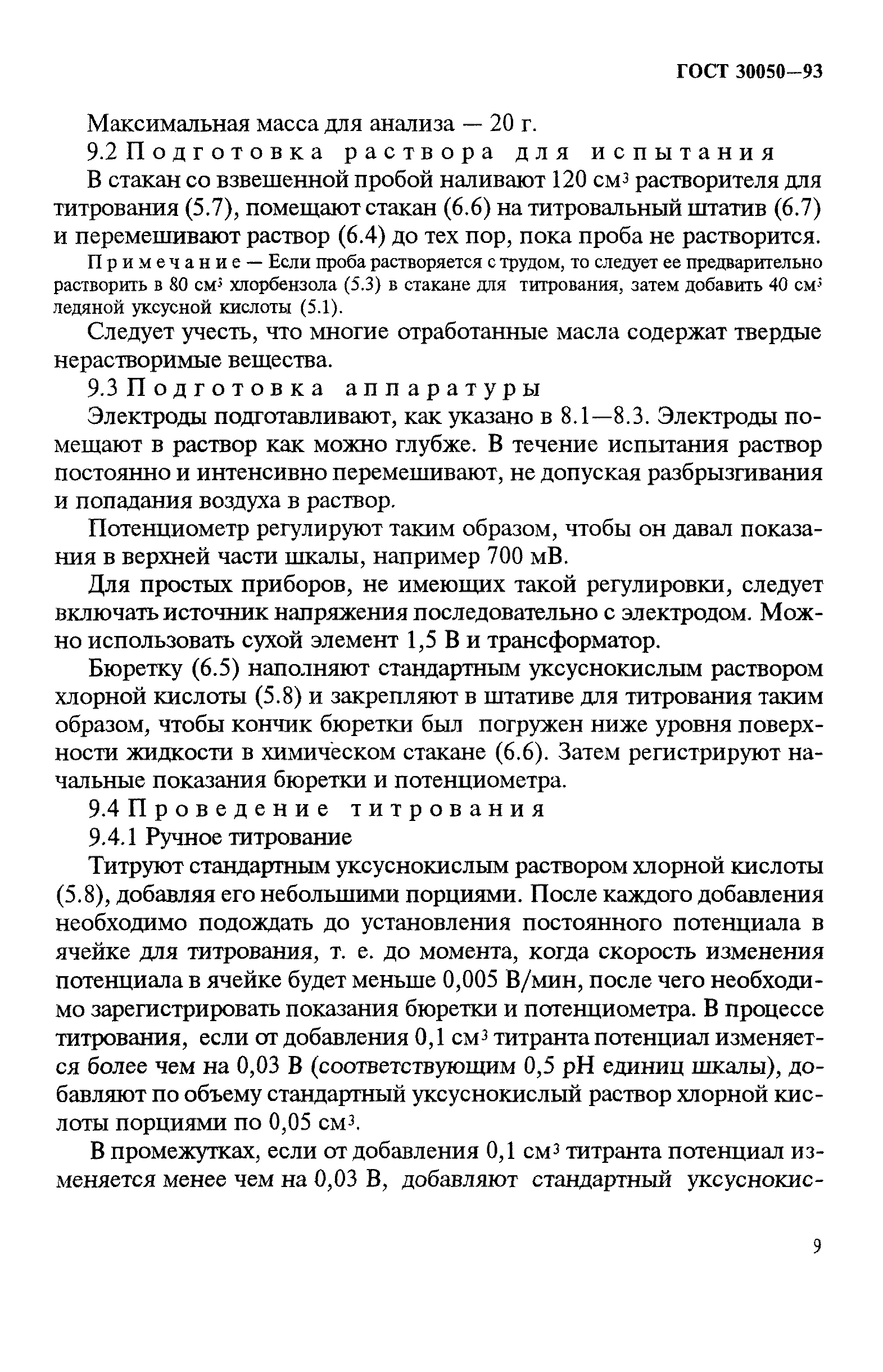 ГОСТ 30050—93

Максимальная масса для анализа — 20 г.

9.2 Подготовка раствора для испытания

В стакан со взвешенной пробой наливают 120 см$^3$ растворителя для титрования (5.7), помещают стакан (6.6) на титровальный штатив (6.7) и перемешивают раствор (6.4) до тех пор, пока проба не растворится.

Примечание — Если проба растворяется с трудом, то следует ее предварительно растворить в 80 см$^3$ хлорбензола (5.3) в стакане для титрования, затем добавить 40 см$^3$ ледяной уксусной кислоты (5.1).

Следует учесть, что многие отработанные масла содержат твердые нерастворимые вещества.

9.3 Подготовка аппаратуры

Электроды подготавливают, как указано в 8.1—8.3. Электроды помещают в раствор как можно глубже. В течение испытания раствор постоянно и интенсивно перемешивают, не допуская разбрызгивания и попадания воздуха в раствор.

Потенциометр регулируют таким образом, чтобы он давал показания в верхней части шкалы, например 700 мВ.

Для простых приборов, не имеющих такой регулировки, следует включать источник напряжения последовательно с электродом. Можно использовать сухой элемент 1,5 В и трансформатор.

Бюретку (6.5) наполняют стандартным уксуснокислым раствором хлорной кислоты (5.8) и закрепляют в штативе для титрования таким образом, чтобы кончик бюретки был погружен ниже уровня поверхности жидкости в химическом стакане (6.6). Затем регистрируют начальные показания бюретки и потенциометра.

9.4 Проведение титрования

9.4.1 Ручное титрование

Титруют стандартным уксуснокислым раствором хлорной кислоты (5.8), добавляя его небольшими порциями. После каждого добавления необходимо подождать до установления постоянного потенциала в ячейке для титрования, т. е. до момента, когда скорость изменения потенциала в ячейке будет меньше 0,005 В/мин, после чего необходимо зарегистрировать показания бюретки и потенциометра. В процессе титрования, если от добавления 0,1 см$^3$ титранта потенциал изменяется более чем на 0,03 В (соответствующим 0,5 pH единиц шкалы), добавляют по объему стандартный уксуснокислый раствор хлорной кислоты порциями по 0,05 см$^3$.

В промежутках, если от добавления 0,1 см$^3$ титранта потенциал изменяется менее чем на 0,03 В, добавляют стандартный уксуснокис-

9